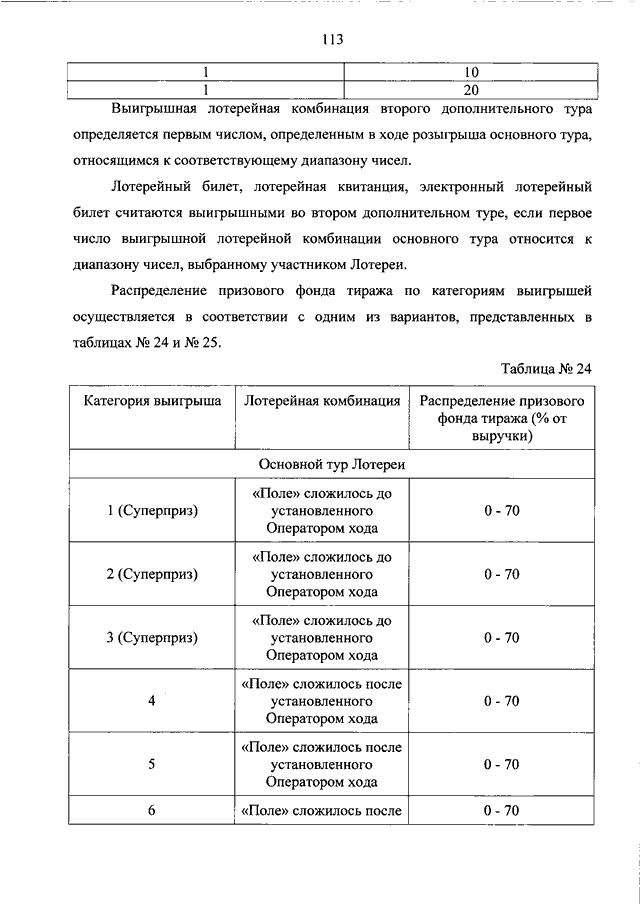 113

| 1 | 10 |
|---|---|
| 1 | 20 |

Выигрышная лотерейная комбинация второго дополнительного тура определяется первым числом, определенным в ходе розыгрыша основного тура, относящимся к соответствующему диапазону чисел.

Лотерейный билет, лотерейная квитанция, электронный лотерейный билет считаются выигрышными во втором дополнительном туре, если первое число выигрышной лотерейной комбинации основного тура относится к диапазону чисел, выбранному участником Лотереи.

Распределение призового фонда тиража по категориям выигрышей осуществляется в соответствии с одним из вариантов, представленных в таблицах № 24 и № 25.

Таблица № 24

| Категория выигрыша | Лотерейная комбинация | Распределение призового фонда тиража (% от выручки) |
|---|---|---|
| Основной тур Лотереи | | |
| 1 (Суперприз) | «Поле» сложилось до установленного Оператором хода | 0 - 70 |
| 2 (Суперприз) | «Поле» сложилось до установленного Оператором хода | 0 - 70 |
| 3 (Суперприз) | «Поле» сложилось до установленного Оператором хода | 0 - 70 |
| 4 | «Поле» сложилось после установленного Оператором хода | 0 - 70 |
| 5 | «Поле» сложилось после установленного Оператором хода | 0 - 70 |
| 6 | «Поле» сложилось после | 0 - 70 |